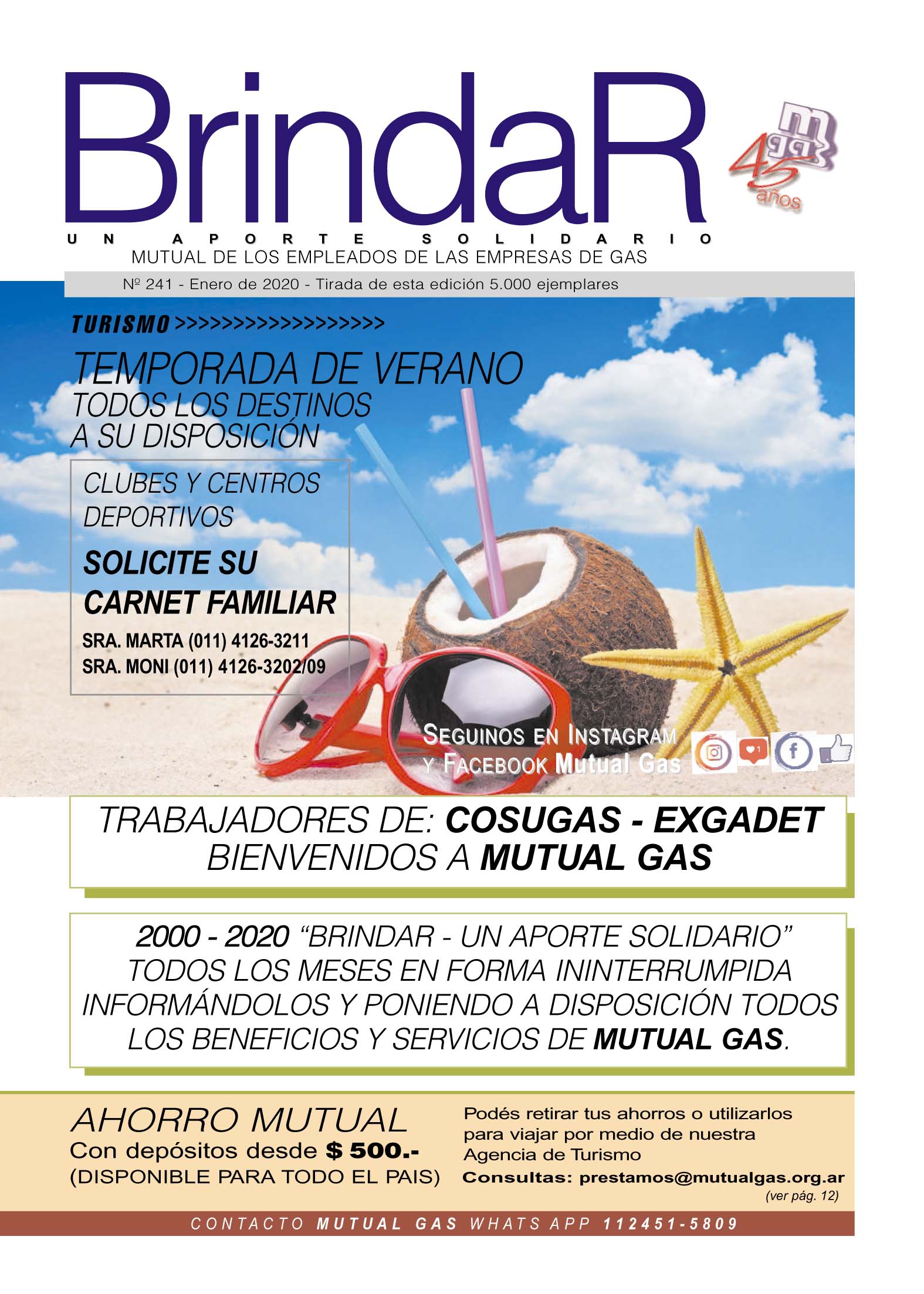 BrindaR

45 años

UN APORTE SOLIDARIO
MUTUAL DE LOS EMPLEADOS DE LAS EMPRESAS DE GAS

Nº 241 - Enero de 2020 - Tirada de esta edición 5.000 ejemplares

TURISMO >>>>>>>>>>>>>>>>>>>>

TEMPORADA DE VERANO
TODOS LOS DESTINOS
A SU DISPOSICIÓN

CLUBES Y CENTROS DEPORTIVOS

SOLICITE SU CARNET FAMILIAR

SRA. MARTA (011) 4126-3211
SRA. MONI (011) 4126-3202/09

SEGUINOS EN INSTAGRAM
Y FACEBOOK Mutual Gas

TRABAJADORES DE: COSUGAS - EXGADET
BIENVENIDOS A MUTUAL GAS

2000 - 2020 "BRINDAR - UN APORTE SOLIDARIO" TODOS LOS MESES EN FORMA ININTERRUMPIDA INFORMÁNDOLOS Y PONIENDO A DISPOSICIÓN TODOS LOS BENEFICIOS Y SERVICIOS DE MUTUAL GAS.

AHORRO MUTUAL
Con depósitos desde $ 500.-
(DISPONIBLE PARA TODO EL PAIS)

Podés retirar tus ahorros o utilizarlos para viajar por medio de nuestra Agencia de Turismo
Consultas: prestamos@mutualgas.org.ar
(ver pág. 12)

CONTACTO MUTUAL GAS WHATS APP 112451-5809